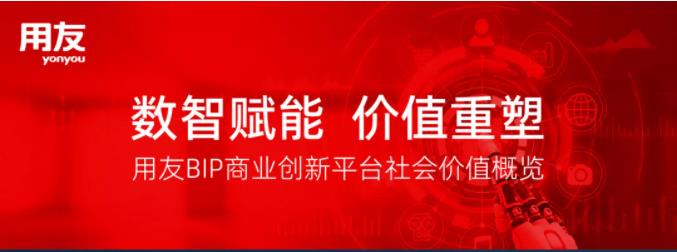 用友
yonyou

数智赋能 价值重塑
用友BIP商业创新平台社会价值概览